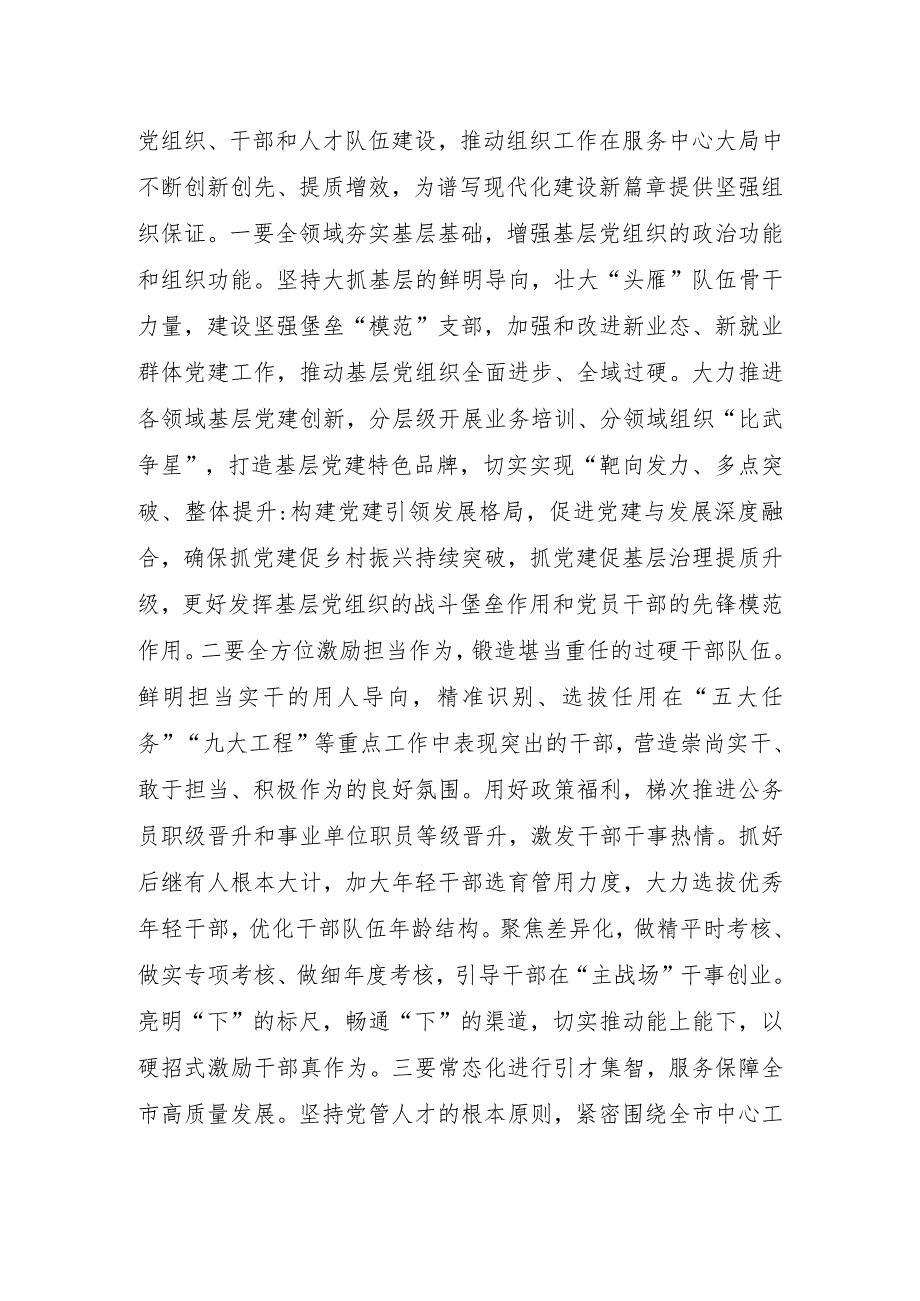 党组织、干部和人才队伍建设，推动组织工作在服务中心大局中不断创新创先、提质增效，为谱写现代化建设新篇章提供坚强组织保证。一要全领域夯实基层基础，增强基层党组织的政治功能和组织功能。坚持大抓基层的鲜明导向，壮大“头雁”队伍骨干力量，建设坚强堡垒“模范”支部，加强和改进新业态、新就业群体党建工作，推动基层党组织全面进步、全域过硬。大力推进各领域基层党建创新，分层级开展业务培训、分领域组织“比武争星”，打造基层党建特色品牌，切实实现“靶向发力、多点突破、整体提升:构建党建引领发展格局，促进党建与发展深度融合，确保抓党建促乡村振兴持续突破，抓党建促基层治理提质升级，更好发挥基层党组织的战斗堡垒作用和党员干部的先锋模范作用。二要全方位激励担当作为，锻造堪当重任的过硬干部队伍。鲜明担当实干的用人导向，精准识别、选拔任用在“五大任务”“九大工程”等重点工作中表现突出的干部，营造崇尚实干、敢于担当、积极作为的良好氛围。用好政策福利，梯次推进公务员职级晋升和事业单位职员等级晋升，激发干部干事热情。抓好后继有人根本大计，加大年轻干部选育管用力度，大力选拔优秀年轻干部，优化干部队伍年龄结构。聚焦差异化，做精平时考核、做实专项考核、做细年度考核，引导干部在“主战场”干事创业。亮明“下”的标尺，畅通“下”的渠道，切实推动能上能下，以硬招式激励干部真作为。三要常态化进行引才集智，服务保障全市高质量发展。坚持党管人才的根本原则，紧密围绕全市中心工